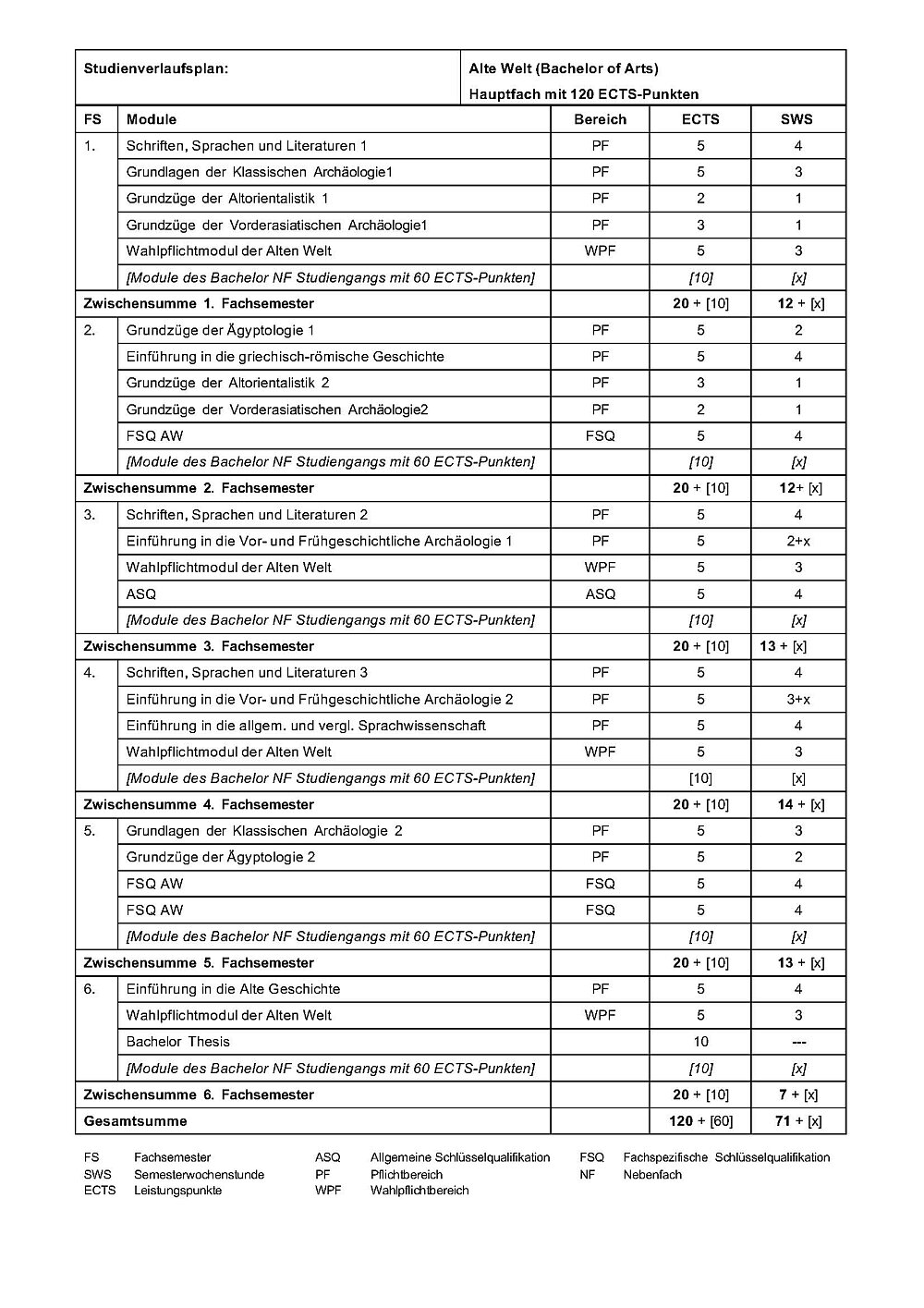 | Studienverlaufsplan: | | Alte Welt (Bachelor of Arts) Hauptfach mit 120 ECTS-Punkten | | |
|---|---|---|---|---|
| FS | Module | Bereich | ECTS | SWS |
| 1. | Schriften, Sprachen und Literaturen 1 | PF | 5 | 4 |
| | Grundlagen der Klassischen Archäologie1 | PF | 5 | 3 |
| | Grundzüge der Altorientalistik 1 | PF | 2 | 1 |
| | Grundzüge der Vorderasiatischen Archäologie1 | PF | 3 | 1 |
| | Wahlpflichtmodul der Alten Welt | WPF | 5 | 3 |
| | [Module des Bachelor NF Studiengangs mit 60 ECTS-Punkten] | | [10] | [x] |
| Zwischensumme 1. Fachsemester | | | 20 + [10] | 12 + [x] |
| 2. | Grundzüge der Ägyptologie 1 | PF | 5 | 2 |
| | Einführung in die griechisch-römische Geschichte | PF | 5 | 4 |
| | Grundzüge der Altorientalistik 2 | PF | 3 | 1 |
| | Grundzüge der Vorderasiatischen Archäologie2 | PF | 2 | 1 |
| | FSQ AW | FSQ | 5 | 4 |
| | [Module des Bachelor NF Studiengangs mit 60 ECTS-Punkten] | | [10] | [x] |
| Zwischensumme 2. Fachsemester | | | 20 + [10] | 12+ [x] |
| 3. | Schriften, Sprachen und Literaturen 2 | PF | 5 | 4 |
| | Einführung in die Vor- und Frühgeschichtliche Archäologie 1 | PF | 5 | 2+x |
| | Wahlpflichtmodul der Alten Welt | WPF | 5 | 3 |
| | ASQ | ASQ | 5 | 4 |
| | [Module des Bachelor NF Studiengangs mit 60 ECTS-Punkten] | | [10] | [x] |
| Zwischensumme 3. Fachsemester | | | 20 + [10] | 13 + [x] |
| 4. | Schriften, Sprachen und Literaturen 3 | PF | 5 | 4 |
| | Einführung in die Vor- und Frühgeschichtliche Archäologie 2 | PF | 5 | 3+x |
| | Einführung in die allgem. und vergl. Sprachwissenschaft | PF | 5 | 4 |
| | Wahlpflichtmodul der Alten Welt | WPF | 5 | 3 |
| | [Module des Bachelor NF Studiengangs mit 60 ECTS-Punkten] | | [10] | [x] |
| Zwischensumme 4. Fachsemester | | | 20 + [10] | 14 + [x] |
| 5. | Grundlagen der Klassischen Archäologie 2 | PF | 5 | 3 |
| | Grundzüge der Ägyptologie 2 | PF | 5 | 2 |
| | FSQ AW | FSQ | 5 | 4 |
| | FSQ AW | FSQ | 5 | 4 |
| | [Module des Bachelor NF Studiengangs mit 60 ECTS-Punkten] | | [10] | [x] |
| Zwischensumme 5. Fachsemester | | | 20 + [10] | 13 + [x] |
| 6. | Einführung in die Alte Geschichte | PF | 5 | 4 |
| | Wahlpflichtmodul der Alten Welt | WPF | 5 | 3 |
| | Bachelor Thesis | | 10 | --- |
| | [Module des Bachelor NF Studiengangs mit 60 ECTS-Punkten] | | [10] | [x] |
| Zwischensumme 6. Fachsemester | | | 20 + [10] | 7 + [x] |
| Gesamtsumme | | | 120 + [60] | 71 + [x] |

FS Fachsemester
SWS Semesterwochenstunde
ECTS Leistungspunkte

ASQ Allgemeine Schlüsselqualifikation
PF Pflichtbereich
WPF Wahlpflichtbereich

FSQ Fachspezifische Schlüsselqualifikation
NF Nebenfach